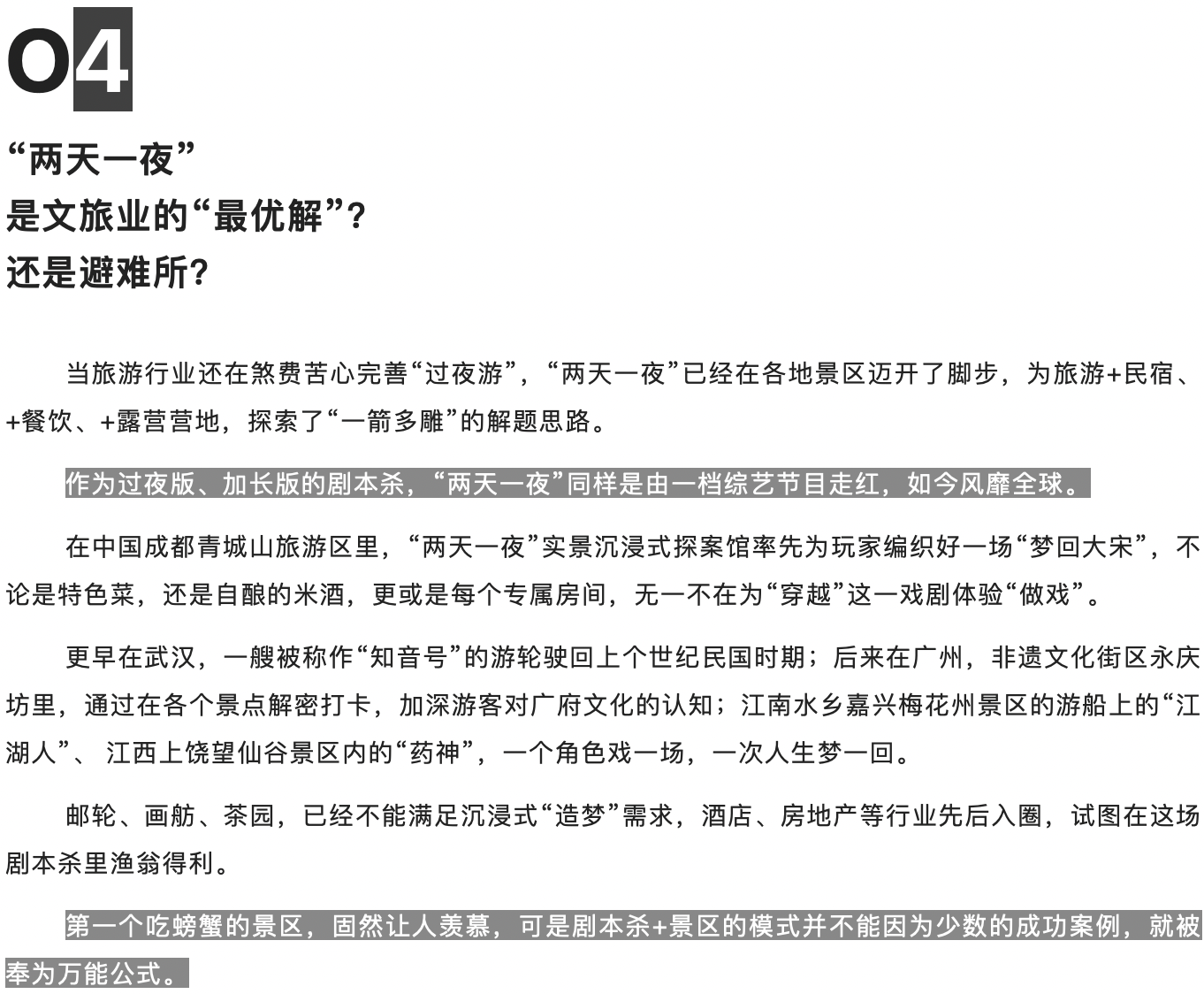 04

“两天一夜”
是文旅业的“最优解”？
还是避难所？

当旅游行业还在煞费苦心完善“过夜游”，“两天一夜”已经在各地景区迈开了脚步，为旅游+民宿、+餐饮、+露营营地，探索了“一箭多雕”的解题思路。

作为过夜版、加长版的剧本杀，“两天一夜”同样是由一档综艺节目走红，如今风靡全球。

在中国成都青城山旅游区里，“两天一夜”实景沉浸式探案馆率先为玩家编织好一场“梦回大宋”，不论是特色菜，还是自酿的米酒，更或是每个专属房间，无一不在为“穿越”这一戏剧体验“做戏”。

更早在武汉，一艘被称作“知音号”的游轮驶回上个世纪民国时期；后来在广州，非遗文化街区永庆坊里，通过在各个景点解密打卡，加深游客对广府文化的认知；江南水乡嘉兴梅花州景区的游船上的“江湖人”、 江西上饶望仙谷景区内的“药神”，一个角色戏一场，一次人生梦一回。

邮轮、画舫、茶园，已经不能满足沉浸式“造梦”需求，酒店、房地产等行业先后入圈，试图在这场剧本杀里渔翁得利。

第一个吃螃蟹的景区，固然让人羡慕，可是剧本杀+景区的模式并不能因为少数的成功案例，就被奉为万能公式。